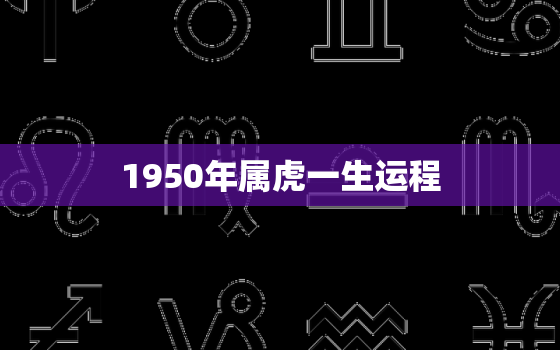 1950年属虎一生运程